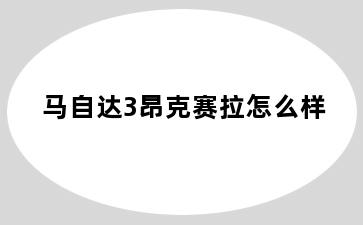 马自达3昂克赛拉怎么样